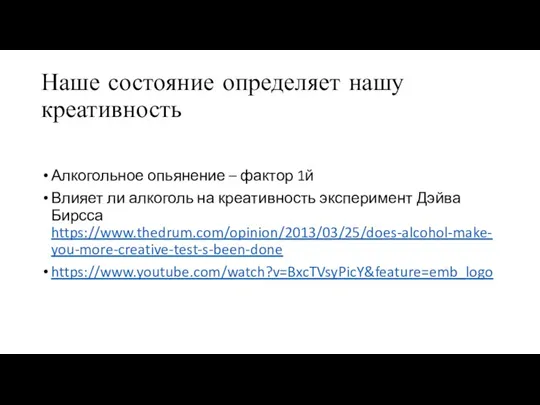 Наше состояние определяет нашу креативность

• Алкогольное опьянение – фактор 1й

• Влияет ли алкоголь на креативность эксперимент Дэйва Бирсса https://www.thedrum.com/opinion/2013/03/25/does-alcohol-make-you-more-creative-test-s-been-done

• https://www.youtube.com/watch?v=BxcTVsyPicY&feature=emb_logo